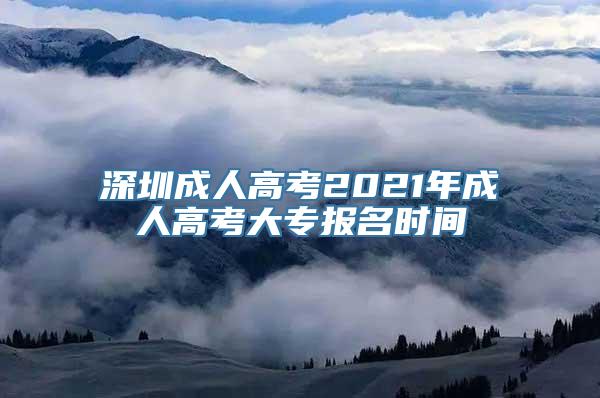 深圳成人高考2021年成人高考大专报名时间